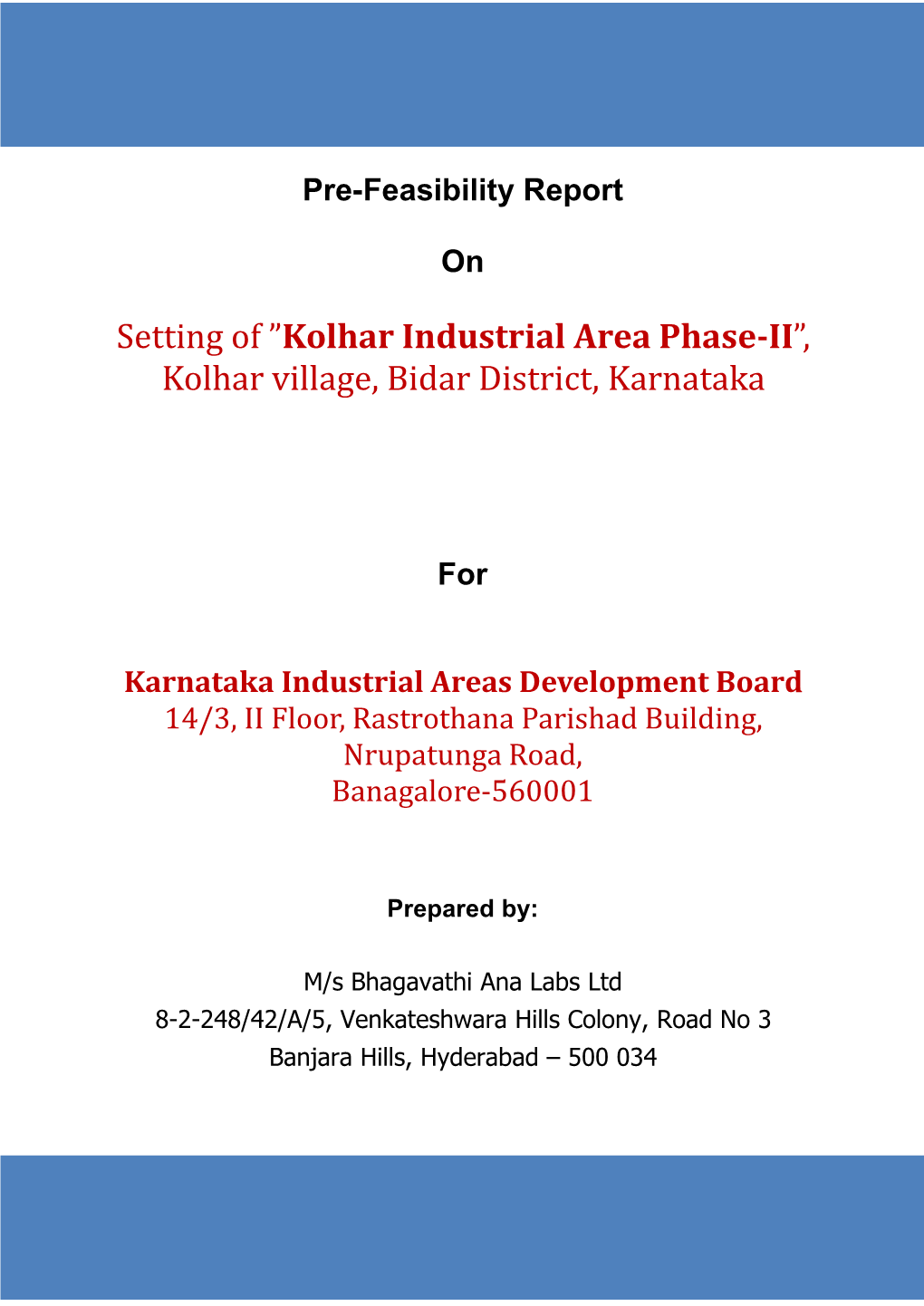 Pre-Feasibility Report

On

Setting of ”Kolhar Industrial Area Phase-II”, Kolhar village, Bidar District, Karnataka

For

Karnataka Industrial Areas Development Board
14/3, II Floor, Rastrothana Parishad Building,
Nrupatunga Road,
Banagalore-560001

Prepared by:

M/s Bhagavathi Ana Labs Ltd
8-2-248/42/A/5, Venkateshwara Hills Colony, Road No 3
Banjara Hills, Hyderabad – 500 034